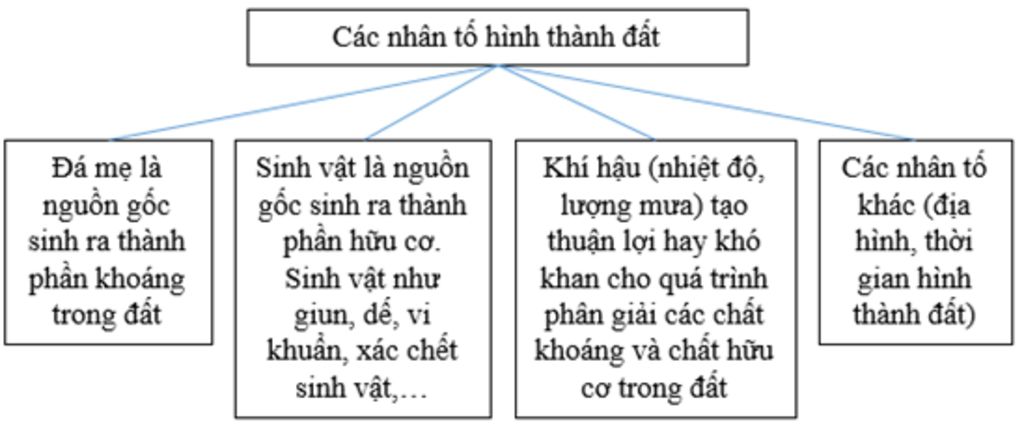 Các nhân tố hình thành đất

Đá mẹ là nguồn gốc sinh ra thành phần khoáng trong đất

Sinh vật là nguồn gốc sinh ra thành phần hữu cơ. Sinh vật như giun, dế, vi khuẩn, xác chết sinh vật,…

Khí hậu (nhiệt độ, lượng mưa) tạo thuận lợi hay khó khan cho quá trình phân giải các chất khoáng và chất hữu cơ trong đất

Các nhân tố khác (địa hình, thời gian hình thành đất)